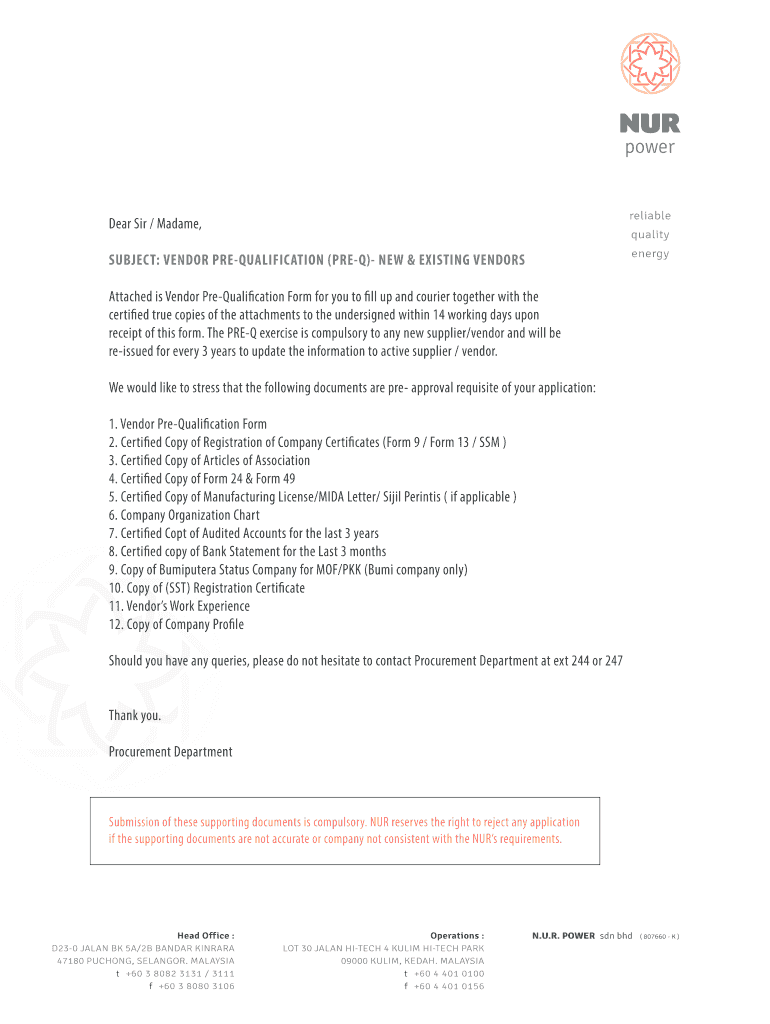 NUR
power

reliable
quality
energy

Dear Sir / Madame,

SUBJECT: VENDOR PRE-QUALIFICATION (PRE-Q)- NEW & EXISTING VENDORS

Attached is Vendor Pre-Qualification Form for you to fill up and courier together with the certified true copies of the attachments to the undersigned within 14 working days upon receipt of this form. The PRE-Q exercise is compulsory to any new supplier/vendor and will be re-issued for every 3 years to update the information to active supplier / vendor.

We would like to stress that the following documents are pre- approval requisite of your application:

1. Vendor Pre-Qualification Form
2. Certified Copy of Registration of Company Certificates (Form 9 / Form 13 / SSM )
3. Certified Copy of Articles of Association
4. Certified Copy of Form 24 & Form 49
5. Certified Copy of Manufacturing License/MIDA Letter/ Sijil Perintis ( if applicable )
6. Company Organization Chart
7. Certified Copt of Audited Accounts for the last 3 years
8. Certified copy of Bank Statement for the Last 3 months
9. Copy of Bumiputera Status Company for MOF/PKK (Bumi company only)
10. Copy of (SST) Registration Certificate
11. Vendor's Work Experience
12. Copy of Company Profile

Should you have any queries, please do not hesitate to contact Procurement Department at ext 244 or 247

Thank you.

Procurement Department

Submission of these supporting documents is compulsory. NUR reserves the right to reject any application if the supporting documents are not accurate or company not consistent with the NUR's requirements.

Head Office :
D23-0 JALAN BK 5A/2B BANDAR KINRARA
47180 PUCHONG, SELANGOR. MALAYSIA
t +60 3 8082 3131 / 3111
f +60 3 8080 3106

Operations :
LOT 30 JALAN HI-TECH 4 KULIM HI-TECH PARK
09000 KULIM, KEDAH. MALAYSIA
t +60 4 401 0100
f +60 4 401 0156

N.U.R. POWER sdn bhd ( 807660 - K )